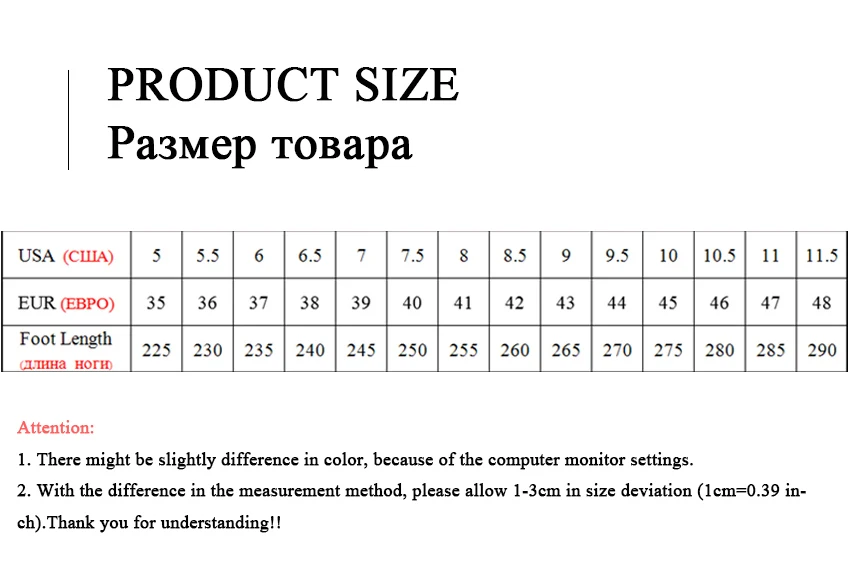 PRODUCT SIZE
Размер товара

| USA (США) | 5 | 5.5 | 6 | 6.5 | 7 | 7.5 | 8 | 8.5 | 9 | 9.5 | 10 | 10.5 | 11 | 11.5 |
|---|---|---|---|---|---|---|---|---|---|---|---|---|---|---|
| EUR (ЕВРО) | 35 | 36 | 37 | 38 | 39 | 40 | 41 | 42 | 43 | 44 | 45 | 46 | 47 | 48 |
| Foot Length (длина ноги) | 225 | 230 | 235 | 240 | 245 | 250 | 255 | 260 | 265 | 270 | 275 | 280 | 285 | 290 |

Attention:
1. There might be slightly difference in color, because of the computer monitor settings.
2. With the difference in the measurement method, please allow 1-3cm in size deviation (1cm=0.39 inch).Thank you for understanding!!